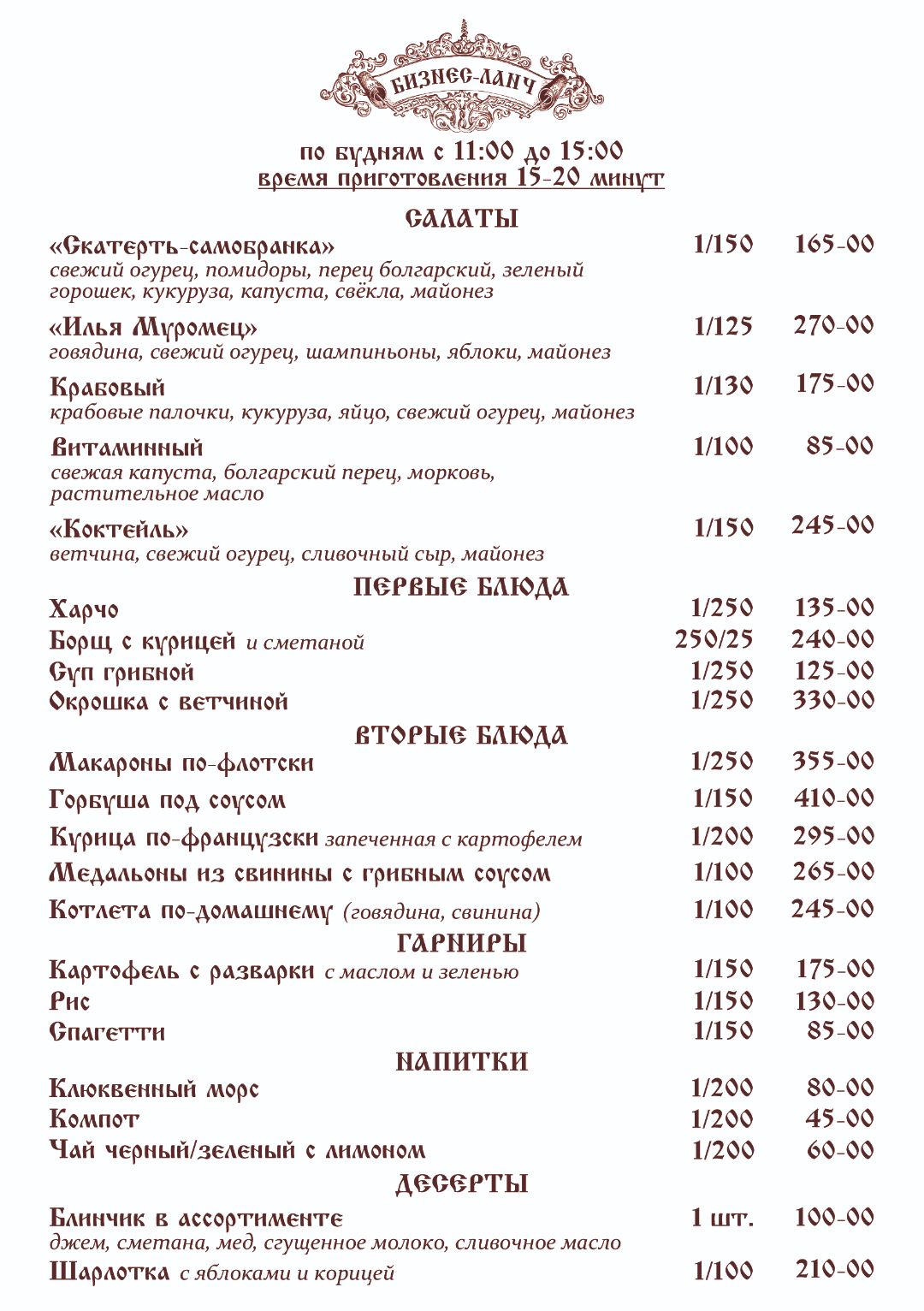 БИЗНЕС-ЛАНЧ

по будням с 11:00 до 15:00
время приготовления 15-20 минут

САЛАТЫ

«Скатерть-самобранка» 1/150 165-00
свежий огурец, помидоры, перец болгарский, зеленый горошек, кукуруза, капуста, свёкла, майонез

«Илья Муромец» 1/125 270-00
говядина, свежий огурец, шампиньоны, яблоки, майонез

Крабовый 1/130 175-00
крабовые палочки, кукуруза, яйцо, свежий огурец, майонез

Витаминный 1/100 85-00
свежая капуста, болгарский перец, морковь, растительное масло

«Коктейль» 1/150 245-00
ветчина, свежий огурец, сливочный сыр, майонез

ПЕРВЫЕ БЛЮДА

Харчо 1/250 135-00
Борщ с курицей и сметаной 250/25 240-00
Суп грибной 1/250 125-00
Окрошка с ветчиной 1/250 330-00

ВТОРЫЕ БЛЮДА

Макароны по-флотски 1/250 355-00
Горбуша под соусом 1/150 410-00
Курица по-французски запеченная с картофелем 1/200 295-00
Медальоны из свинины с грибным соусом 1/100 265-00
Котлета по-домашнему (говядина, свинина) 1/100 245-00

ГАРНИРЫ

Картофель с разварки с маслом и зеленью 1/150 175-00
Рис 1/150 130-00
Спагетти 1/150 85-00

НАПИТКИ

Клюквенный морс 1/200 80-00
Компот 1/200 45-00
Чай черный/зеленый с лимоном 1/200 60-00

ДЕСЕРТЫ

Блинчик в ассортименте 1 шт. 100-00
джем, сметана, мед, сгущенное молоко, сливочное масло
Шарлотка с яблоками и корицей 1/100 210-00